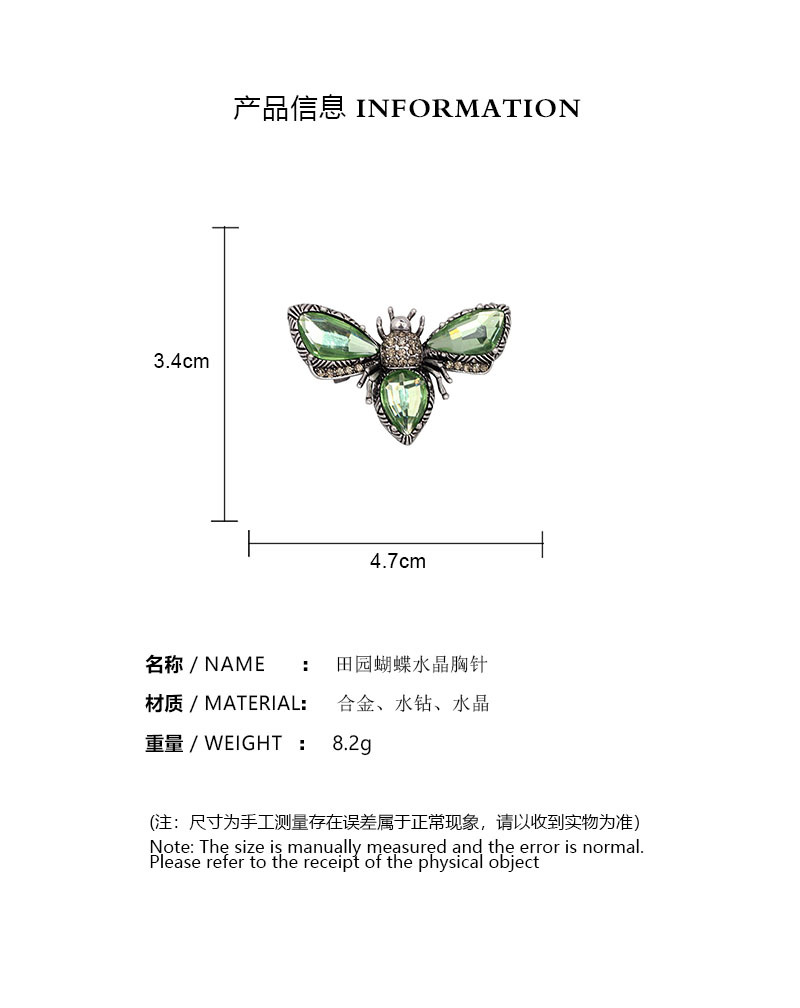 产品信息 INFORMATION

3.4cm

4.7cm

名称 / NAME ： 田园蝴蝶水晶胸针

材质 / MATERIAL： 合金、水钻、水晶

重量 / WEIGHT ： 8.2g

(注：尺寸为手工测量存在误差属于正常现象，请以收到实物为准)
Note: The size is manually measured and the error is normal. Please refer to the receipt of the physical object